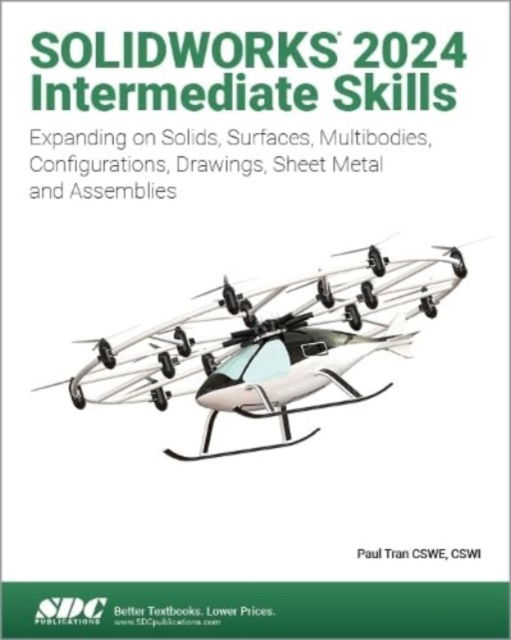 SOLIDWORKS® 2024 Intermediate Skills

Expanding on Solids, Surfaces, Multibodies, Configurations, Drawings, Sheet Metal and Assemblies

Paul Tran CSWE, CSWI

SDC PUBLICATIONS

Better Textbooks. Lower Prices.
www.SDCpublications.com